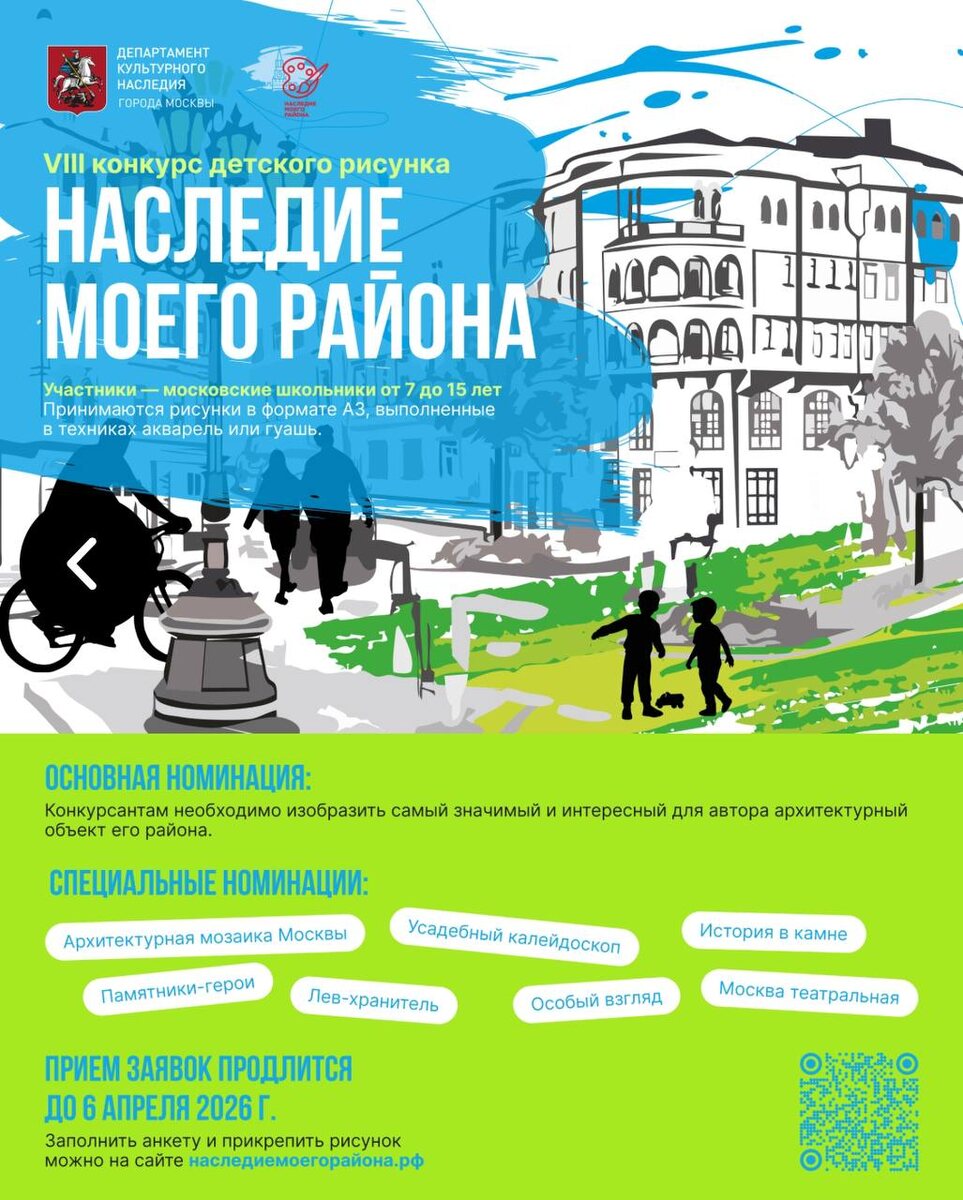 ДЕПАРТАМЕНТ КУЛЬТУРНОГО НАСЛЕДИЯ ГОРОДА МОСКВЫ

НАСЛЕДИЕ МОЕГО РАЙОНА

VIII конкурс детского рисунка

НАСЛЕДИЕ МОЕГО РАЙОНА

Участники — московские школьники от 7 до 15 лет
Принимаются рисунки в формате А3, выполненные в техниках акварель или гуашь.

ОСНОВНАЯ НОМИНАЦИЯ:

Конкурсантам необходимо изобразить самый значимый и интересный для автора архитектурный объект его района.

СПЕЦИАЛЬНЫЕ НОМИНАЦИИ:

Архитектурная мозаика Москвы

Усадебный калейдоскоп

История в камне

Памятники-герои

Лев-хранитель

Особый взгляд

Москва театральная

ПРИЕМ ЗАЯВОК ПРОДЛИТСЯ ДО 6 АПРЕЛЯ 2026 Г.

Заполнить анкету и прикрепить рисунок можно на сайте наследиемоегорайона.рф